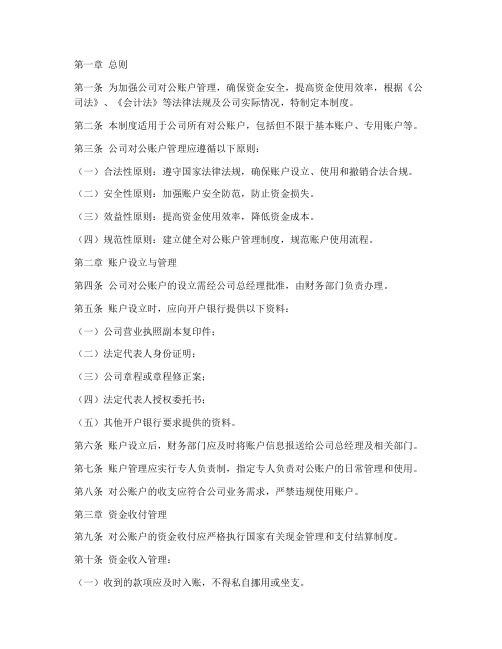 第一章 总则

第一条 为加强公司对公账户管理，确保资金安全，提高资金使用效率，根据《公司法》、《会计法》等法律法规及公司实际情况，特制定本制度。

第二条 本制度适用于公司所有对公账户，包括但不限于基本账户、专用账户等。

第三条 公司对公账户管理应遵循以下原则：

（一）合法性原则：遵守国家法律法规，确保账户设立、使用和撤销合法合规。

（二）安全性原则：加强账户安全防范，防止资金损失。

（三）效益性原则：提高资金使用效率，降低资金成本。

（四）规范性原则：建立健全对公账户管理制度，规范账户使用流程。

第二章 账户设立与管理

第四条 公司对公账户的设立需经公司总经理批准，由财务部门负责办理。

第五条 账户设立时，应向开户银行提供以下资料：

（一）公司营业执照副本复印件；

（二）法定代表人身份证明；

（三）公司章程或章程修正案；

（四）法定代表人授权委托书；

（五）其他开户银行要求提供的资料。

第六条 账户设立后，财务部门应及时将账户信息报送给公司总经理及相关部门。

第七条 账户管理应实行专人负责制，指定专人负责对公账户的日常管理和使用。

第八条 对公账户的收支应符合公司业务需求，严禁违规使用账户。

第三章 资金收付管理

第九条 对公账户的资金收付应严格执行国家有关现金管理和支付结算制度。

第十条 资金收入管理：

（一）收到的款项应及时入账，不得私自挪用或坐支。